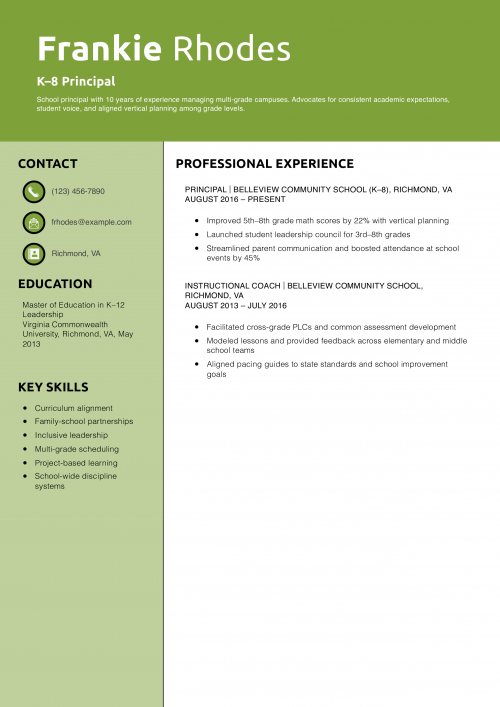 Frankie Rhodes

K–8 Principal

School principal with 10 years of experience managing multi-grade campuses. Advocates for consistent academic expectations, student voice, and aligned vertical planning among grade levels.

CONTACT

(123) 456-7890

frhodes@example.com

Richmond, VA

EDUCATION

Master of Education in K–12 Leadership
Virginia Commonwealth University, Richmond, VA, May 2013

KEY SKILLS

- Curriculum alignment
- Family-school partnerships
- Inclusive leadership
- Multi-grade scheduling
- Project-based learning
- School-wide discipline systems

PROFESSIONAL EXPERIENCE

PRINCIPAL | BELLEVIEW COMMUNITY SCHOOL (K–8), RICHMOND, VA
AUGUST 2016 – PRESENT

- Improved 5th–8th grade math scores by 22% with vertical planning
- Launched student leadership council for 3rd–8th grades
- Streamlined parent communication and boosted attendance at school events by 45%

INSTRUCTIONAL COACH | BELLEVIEW COMMUNITY SCHOOL, RICHMOND, VA
AUGUST 2013 – JULY 2016

- Facilitated cross-grade PLCs and common assessment development
- Modeled lessons and provided feedback across elementary and middle school teams
- Aligned pacing guides to state standards and school improvement goals